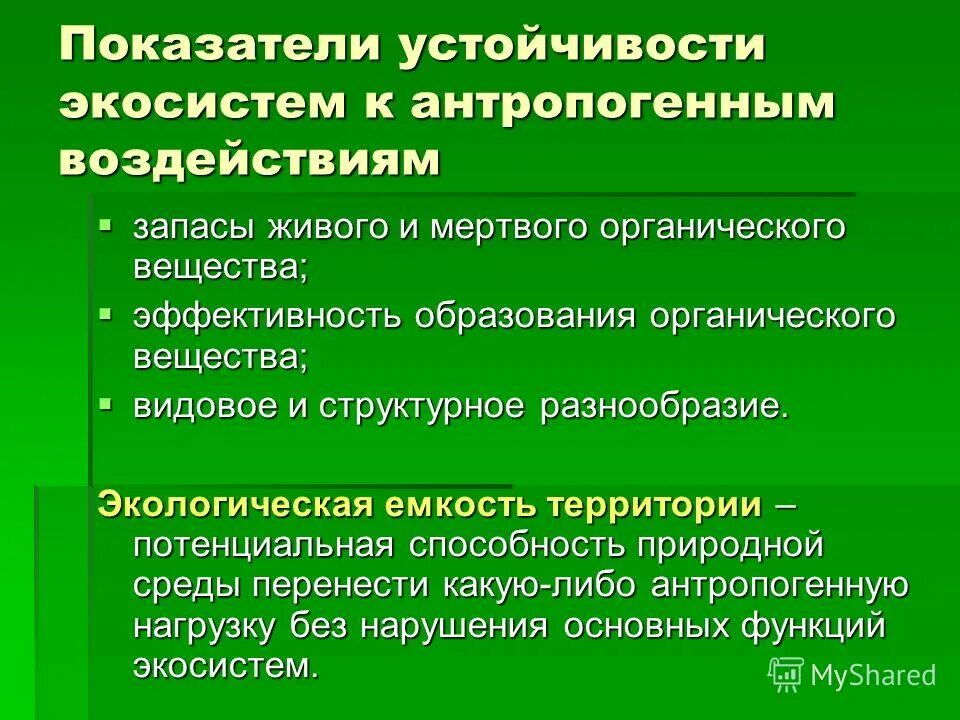 Показатели устойчивости экосистем к антропогенным воздействиям

▪ запасы живого и мертвого органического вещества;
▪ эффективность образования органического вещества;
▪ видовое и структурное разнообразие.

Экологическая емкость территории – потенциальная способность природной среды перенести какую-либо антропогенную нагрузку без нарушения основных функций экосистем.

MyShared